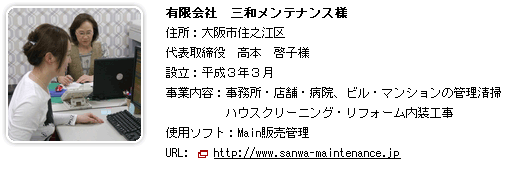 有限会社　三和メンテナンス様

住所：大阪市住之江区

代表取締役　高本　啓子様

設立：平成３年３月

事業内容：事務所・店舗・病院、ビル・マンションの管理清掃
ハウスクリーニング・リフォーム内装工事

使用ソフト：Main販売管理

URL: http://www.sanwa-maintenance.jp